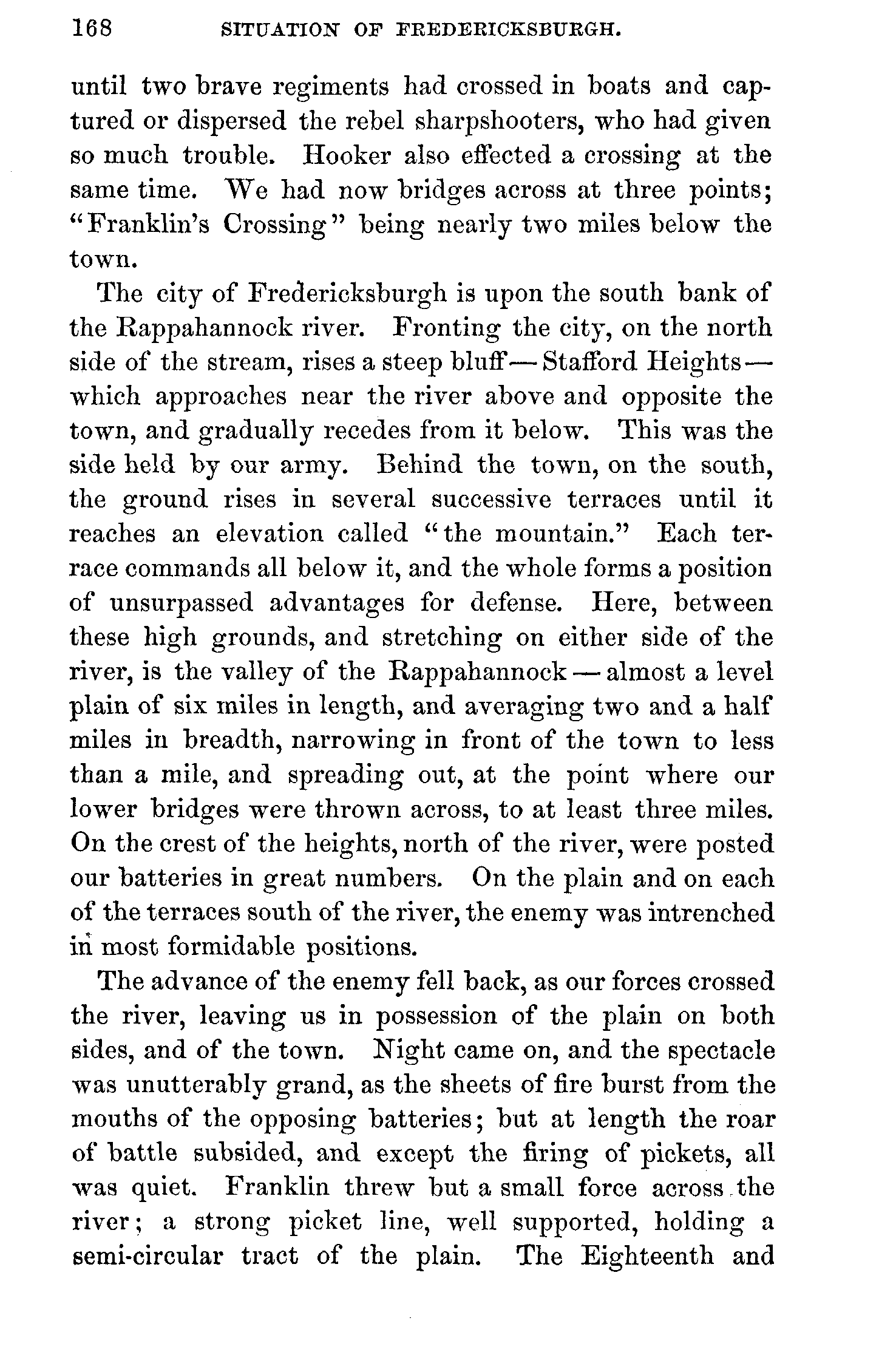 168 SITUATION OF FREDERICKSBURGH.

until two brave regiments had crossed in boats and captured or dispersed the rebel sharpshooters, who had given so much trouble. Hooker also effected a crossing at the same time. We had now bridges across at three points; "Franklin's Crossing" being nearly two miles below the town.

The city of Fredericksburgh is upon the south bank of the Rappahannock river. Fronting the city, on the north side of the stream, rises a steep bluff — Stafford Heights — which approaches near the river above and opposite the town, and gradually recedes from it below. This was the side held by our army. Behind the town, on the south, the ground rises in several successive terraces until it reaches an elevation called "the mountain." Each terrace commands all below it, and the whole forms a position of unsurpassed advantages for defense. Here, between these high grounds, and stretching on either side of the river, is the valley of the Rappahannock — almost a level plain of six miles in length, and averaging two and a half miles in breadth, narrowing in front of the town to less than a mile, and spreading out, at the point where our lower bridges were thrown across, to at least three miles. On the crest of the heights, north of the river, were posted our batteries in great numbers. On the plain and on each of the terraces south of the river, the enemy was intrenched in most formidable positions.

The advance of the enemy fell back, as our forces crossed the river, leaving us in possession of the plain on both sides, and of the town. Night came on, and the spectacle was unutterably grand, as the sheets of fire burst from the mouths of the opposing batteries; but at length the roar of battle subsided, and except the firing of pickets, all was quiet. Franklin threw but a small force across the river; a strong picket line, well supported, holding a semi-circular tract of the plain. The Eighteenth and